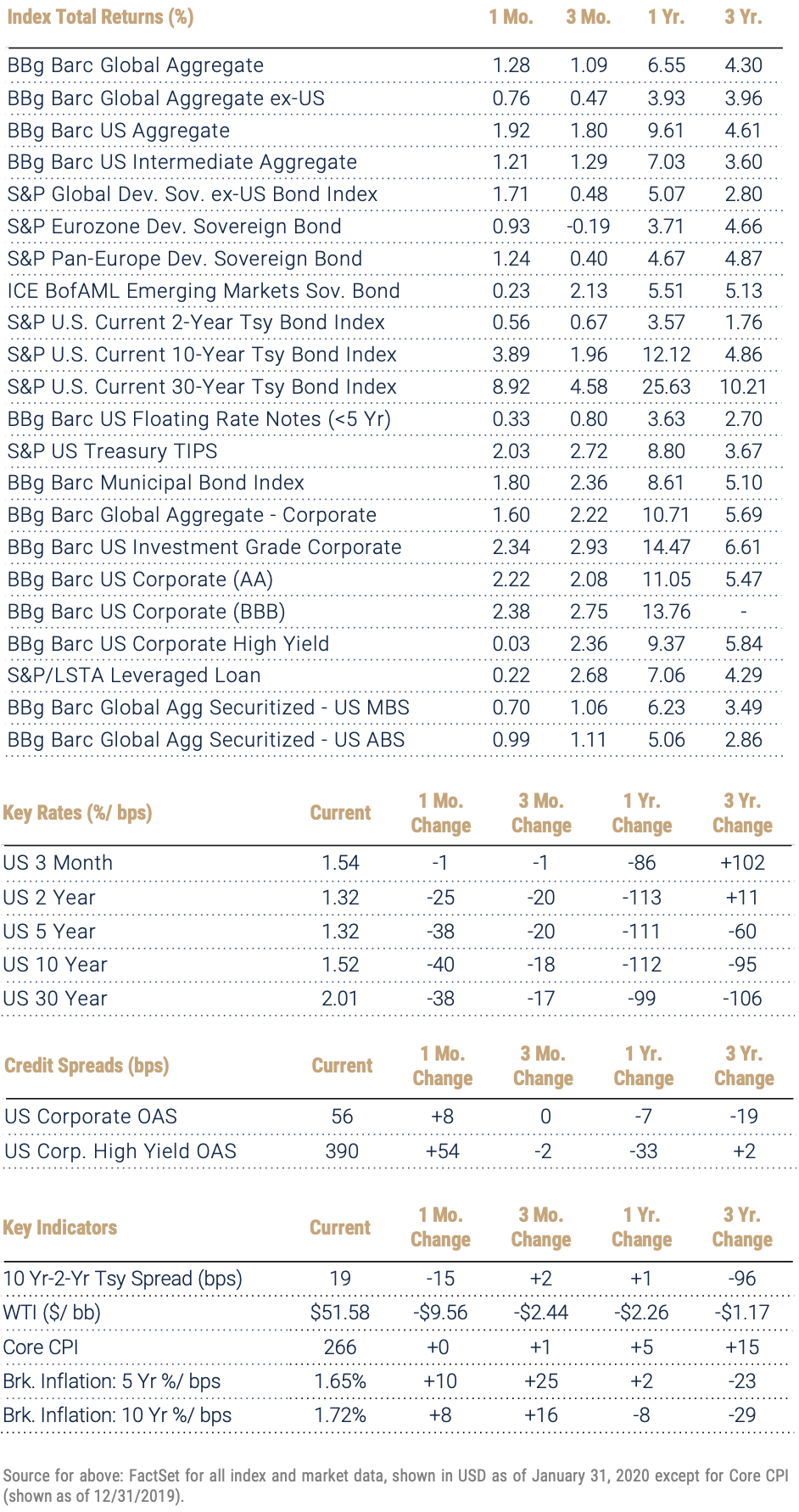 | Index Total Returns (%) | 1 Mo. | 3 Mo. | 1 Yr. | 3 Yr. |
|---|---|---|---|---|
| BBg Barc Global Aggregate | 1.28 | 1.09 | 6.55 | 4.30 |
| BBg Barc Global Aggregate ex-US | 0.76 | 0.47 | 3.93 | 3.96 |
| BBg Barc US Aggregate | 1.92 | 1.80 | 9.61 | 4.61 |
| BBg Barc US Intermediate Aggregate | 1.21 | 1.29 | 7.03 | 3.60 |
| S&P Global Dev. Sov. ex-US Bond Index | 1.71 | 0.48 | 5.07 | 2.80 |
| S&P Eurozone Dev. Sovereign Bond | 0.93 | -0.19 | 3.71 | 4.66 |
| S&P Pan-Europe Dev. Sovereign Bond | 1.24 | 0.40 | 4.67 | 4.87 |
| ICE BofAML Emerging Markets Sov. Bond | 0.23 | 2.13 | 5.51 | 5.13 |
| S&P U.S. Current 2-Year Tsy Bond Index | 0.56 | 0.67 | 3.57 | 1.76 |
| S&P U.S. Current 10-Year Tsy Bond Index | 3.89 | 1.96 | 12.12 | 4.86 |
| S&P U.S. Current 30-Year Tsy Bond Index | 8.92 | 4.58 | 25.63 | 10.21 |
| BBg Barc US Floating Rate Notes (<5 Yr) | 0.33 | 0.80 | 3.63 | 2.70 |
| S&P US Treasury TIPS | 2.03 | 2.72 | 8.80 | 3.67 |
| BBg Barc Municipal Bond Index | 1.80 | 2.36 | 8.61 | 5.10 |
| BBg Barc Global Aggregate - Corporate | 1.60 | 2.22 | 10.71 | 5.69 |
| BBg Barc US Investment Grade Corporate | 2.34 | 2.93 | 14.47 | 6.61 |
| BBg Barc US Corporate (AA) | 2.22 | 2.08 | 11.05 | 5.47 |
| BBg Barc US Corporate (BBB) | 2.38 | 2.75 | 13.76 | - |
| BBg Barc US Corporate High Yield | 0.03 | 2.36 | 9.37 | 5.84 |
| S&P/LSTA Leveraged Loan | 0.22 | 2.68 | 7.06 | 4.29 |
| BBg Barc Global Agg Securitized - US MBS | 0.70 | 1.06 | 6.23 | 3.49 |
| BBg Barc Global Agg Securitized - US ABS | 0.99 | 1.11 | 5.06 | 2.86 |

| Key Rates (%/ bps) | Current | 1 Mo. Change | 3 Mo. Change | 1 Yr. Change | 3 Yr. Change |
|---|---|---|---|---|---|
| US 3 Month | 1.54 | -1 | -1 | -86 | +102 |
| US 2 Year | 1.32 | -25 | -20 | -113 | +11 |
| US 5 Year | 1.32 | -38 | -20 | -111 | -60 |
| US 10 Year | 1.52 | -40 | -18 | -112 | -95 |
| US 30 Year | 2.01 | -38 | -17 | -99 | -106 |

| Credit Spreads (bps) | Current | 1 Mo. Change | 3 Mo. Change | 1 Yr. Change | 3 Yr. Change |
|---|---|---|---|---|---|
| US Corporate OAS | 56 | +8 | 0 | -7 | -19 |
| US Corp. High Yield OAS | 390 | +54 | -2 | -33 | +2 |

| Key Indicators | Current | 1 Mo. Change | 3 Mo. Change | 1 Yr. Change | 3 Yr. Change |
|---|---|---|---|---|---|
| 10 Yr-2-Yr Tsy Spread (bps) | 19 | -15 | +2 | +1 | -96 |
| WTI ($/ bb) | $51.58 | -$9.56 | -$2.44 | -$2.26 | -$1.17 |
| Core CPI | 266 | +0 | +1 | +5 | +15 |
| Brk. Inflation: 5 Yr %/ bps | 1.65% | +10 | +25 | +2 | -23 |
| Brk. Inflation: 10 Yr %/ bps | 1.72% | +8 | +16 | -8 | -29 |

Source for above: FactSet for all index and market data, shown in USD as of January 31, 2020 except for Core CPI (shown as of 12/31/2019).